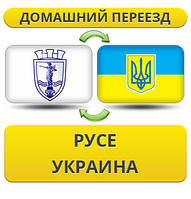 ДОМАШНИЙ ПЕРЕЕЗД

РУСЕ
УКРАИНА